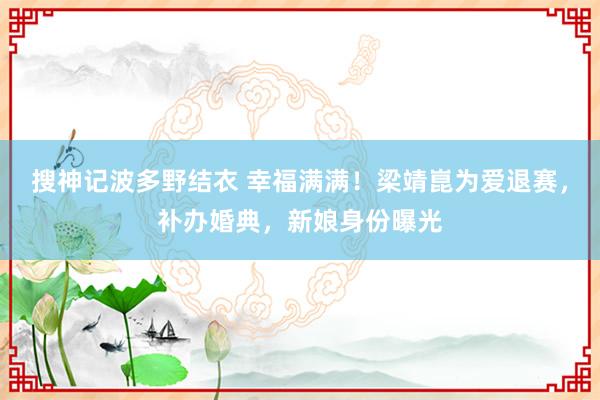 搜神记波多野结衣 幸福满满！梁靖崑为爱退赛，补办婚典，新娘身份曝光